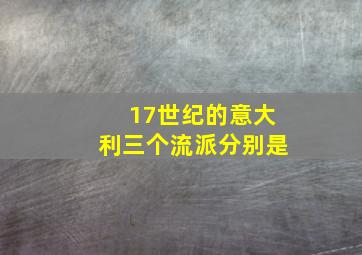 17世纪的意大利三个流派分别是